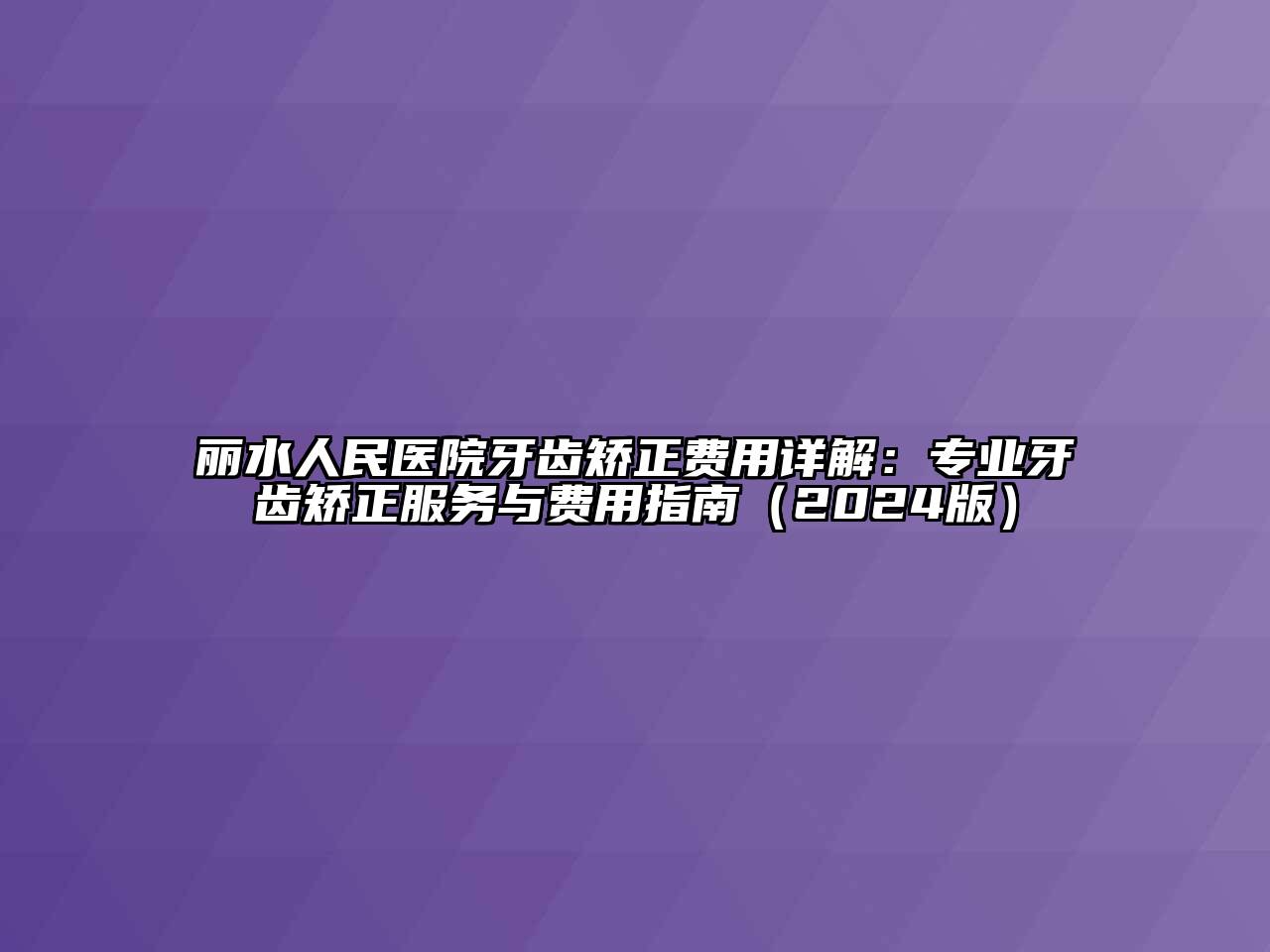 丽水人民医院牙齿矫正费用详解：专业牙齿矫正服务与费用指南（2024版）